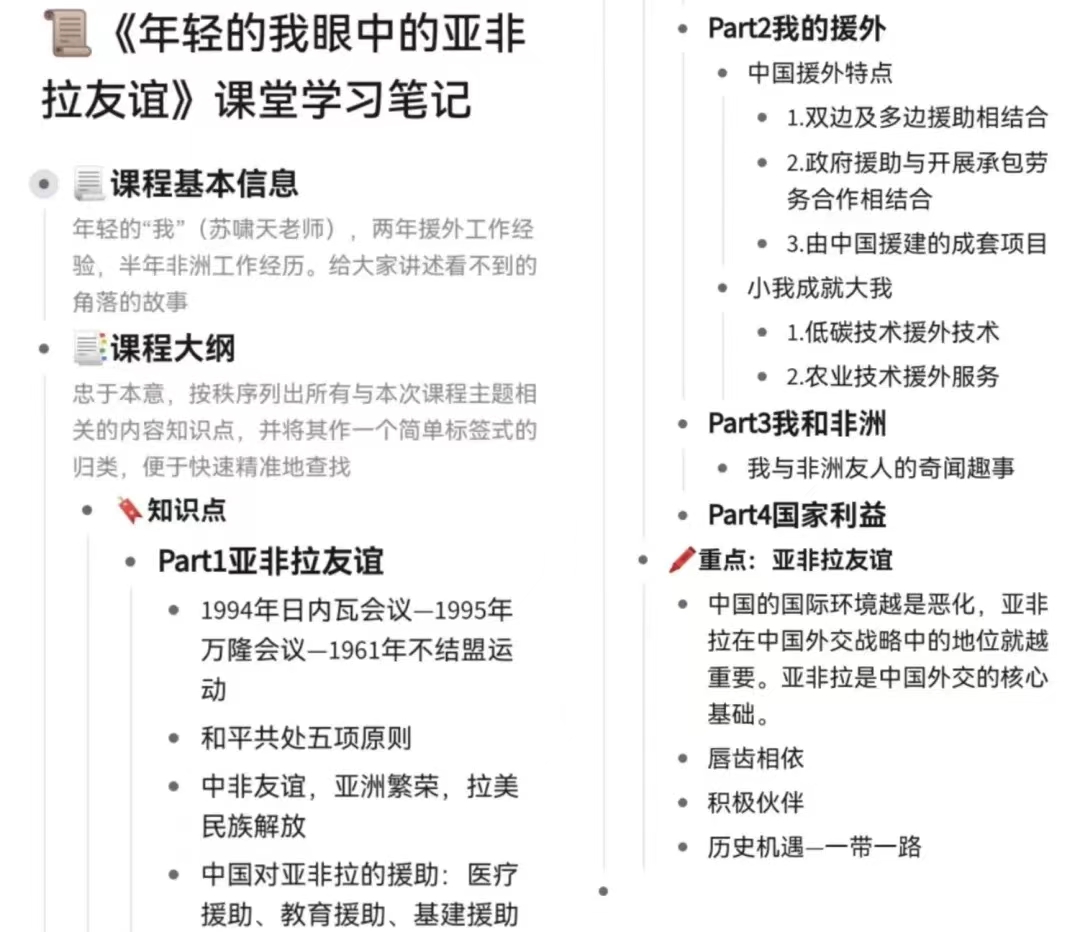 《年轻的我眼中的亚非拉友谊》课堂学习笔记

课程基本信息

年轻的“我”（苏啸天老师），两年援外工作经验，半年非洲工作经历。给大家讲述看不到的角落的故事

课程大纲

忠于本意，按秩序列出所有与本次课程主题相关的内容知识点，并将其作一个简单标签式的归类，便于快速精准地查找

知识点

Part1亚非拉友谊

1994年日内瓦会议—1995年万隆会议—1961年不结盟运动

和平共处五项原则

中非友谊，亚洲繁荣，拉美民族解放

中国对亚非拉的援助：医疗援助、教育援助、基建援助

Part2我的援外

中国援外特点

1.双边及多边援助相结合

2.政府援助与开展承包劳务合作相结合

3.由中国援建的成套项目

小我成就大我

1.低碳技术援外技术

2.农业技术援外服务

Part3我和非洲

我与非洲友人的奇闻趣事

Part4国家利益

重点：亚非拉友谊

中国的国际环境越是恶化，亚非拉在中国外交战略中的地位就越重要。亚非拉是中国外交的核心基础。

唇齿相依

积极伙伴

历史机遇—一带一路